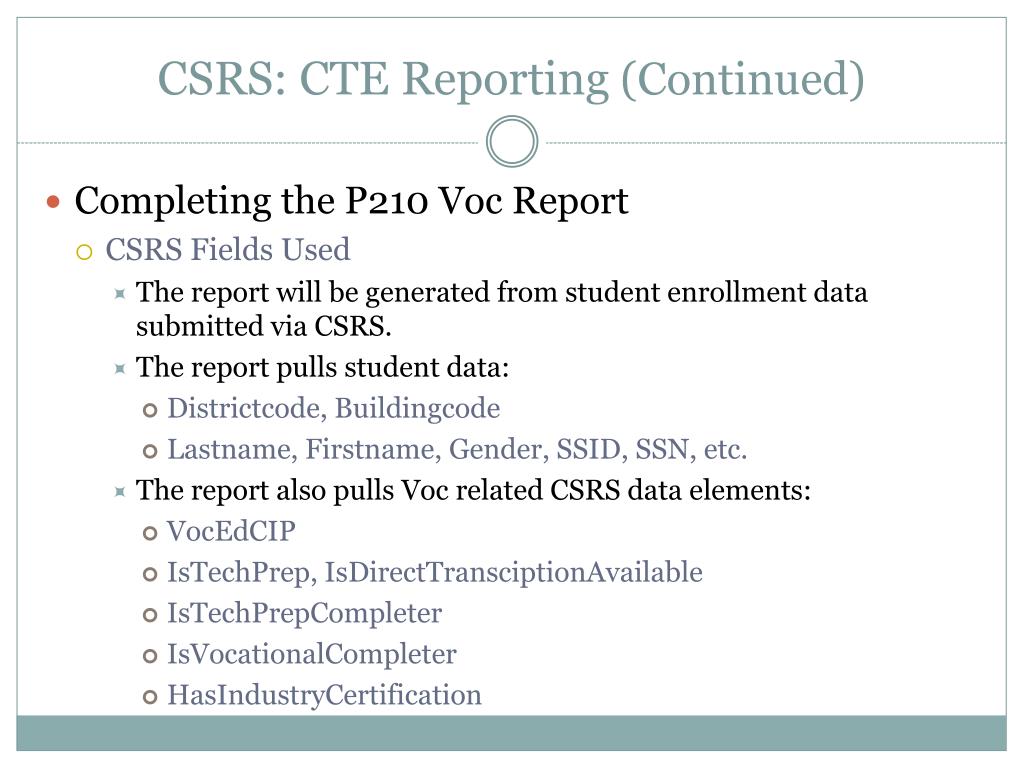 CSRS: CTE Reporting (Continued)

Completing the P210 Voc Report

CSRS Fields Used

The report will be generated from student enrollment data submitted via CSRS.

The report pulls student data:

Districtcode, Buildingcode

Lastname, Firstname, Gender, SSID, SSN, etc.

The report also pulls Voc related CSRS data elements:

VocEdCIP

IsTechPrep, IsDirectTransciptionAvailable

IsTechPrepCompleter

IsVocationalCompleter

HasIndustryCertification